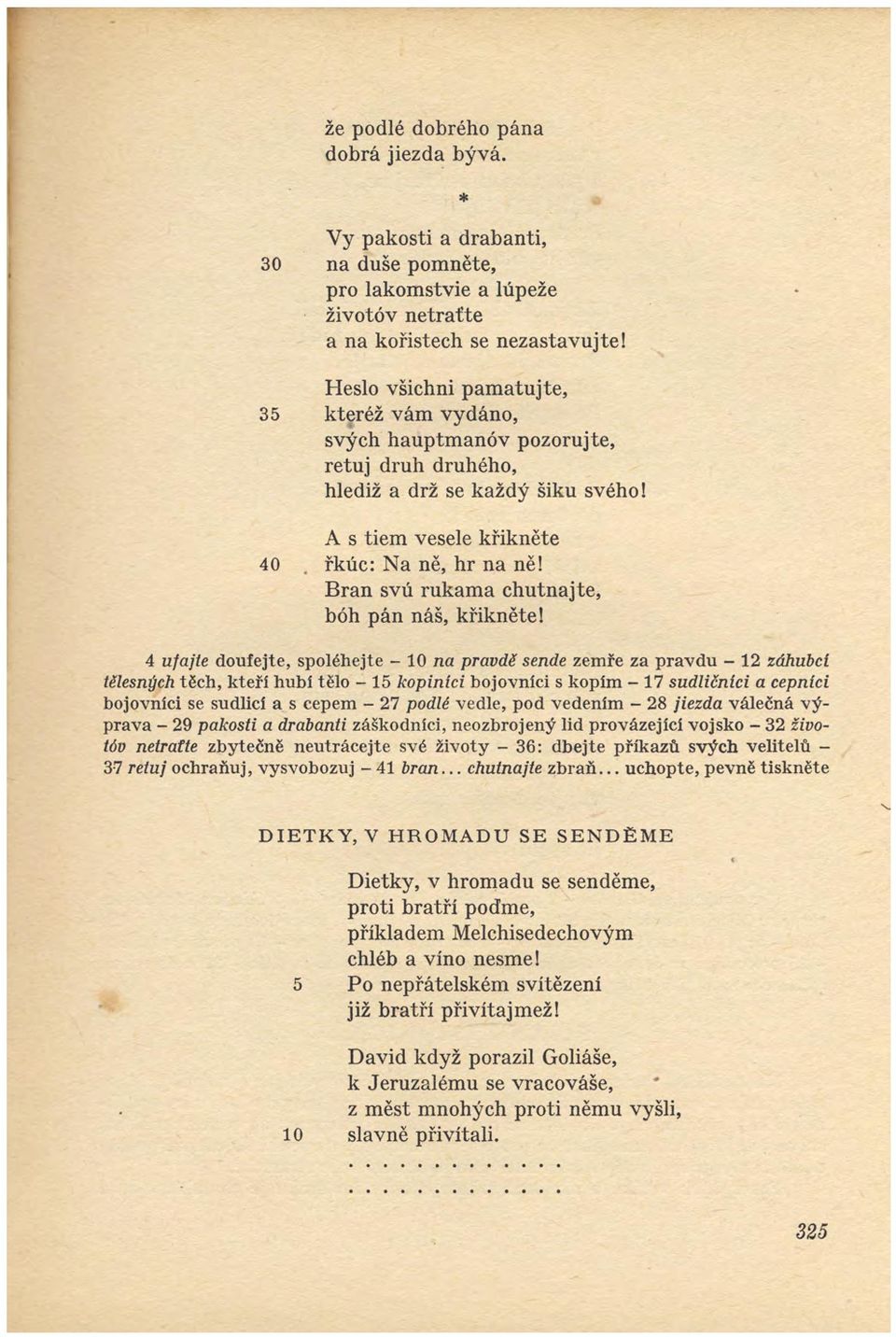 že podlé dobrého pána
dobrá jiezda bývá.

*

Vy pakosti a drabanti,
30 na duše pomněte,
pro lakomstvie a lúpeže
životóv netraťte
a na kořistech se nezastavujte!

Heslo všichni pamatujte,
35 kteréž vám vydáno,
svých hauptmanóv pozorujte,
retuj druh druhého,
hlediž a drž se každý šiku svého!

A s tiem vesele křikněte
40 řkúc: Na ně, hr na ně!
Bran svú rukama chutnajte,
bóh pán náš, křikněte!

4 ufajte doufejte, spoléhejte – 10 na pravdě sende zemře za pravdu – 12 záhubcí tělesných těch, kteří hubí tělo – 15 kopiníci bojovníci s kopím – 17 sudličníci a cepníci bojovníci se sudlicí a s cepem – 27 podlé vedle, pod vedením – 28 jiezda válečná výprava – 29 pakosti a drabanti záškodníci, neozbrojený lid provázející vojsko – 32 životóv netraťte zbytečně neutrácejte své životy – 36: dbejte příkazů svých velitelů – 37 retuj ochraňuj, vysvobozuj – 41 bran... chutnajte zbraň... uchopte, pevně tiskněte

DIETKY, V HROMADU SE SENDĚME

Dietky, v hromadu se senděme,
proti bratří poďme,
příkladem Melchisedechovým
chléb a víno nesme!
5 Po nepřátelském svítězení
již bratří přivítajmež!

David když porazil Goliáše,
k Jeruzalému se vracováše,
z měst mnohých proti němu vyšli,
10 slavně přivítali.
. . . . . . . . . . .
. . . . . . . . . . .

325